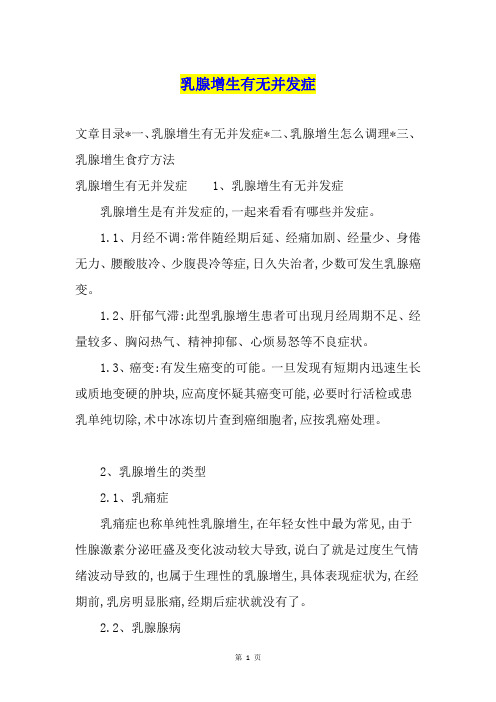 乳腺增生有无并发症

文章目录*一、乳腺增生有无并发症*二、乳腺增生怎么调理*三、乳腺增生食疗方法

乳腺增生有无并发症　　1、乳腺增生有无并发症

乳腺增生是有并发症的,一起来看看有哪些并发症。

1.1、月经不调:常伴随经期后延、经痛加剧、经量少、身倦无力、腰酸肢冷、少腹畏冷等症,日久失治者,少数可发生乳腺癌变。

1.2、肝郁气滞:此型乳腺增生患者可出现月经周期不足、经量较多、胸闷热气、精神抑郁、心烦易怒等不良症状。

1.3、癌变:有发生癌变的可能。一旦发现有短期内迅速生长或质地变硬的肿块,应高度怀疑其癌变可能,必要时行活检或患乳单纯切除,术中冰冻切片查到癌细胞者,应按乳癌处理。

2、乳腺增生的类型

2.1、乳痛症

乳痛症也称单纯性乳腺增生,在年轻女性中最为常见,由于性腺激素分泌旺盛及变化波动较大导致,说白了就是过度生气情绪波动导致的,也属于生理性的乳腺增生,具体表现症状为,在经期前,乳房明显胀痛,经期后症状就没有了。

2.2、乳腺腺病

第 1 页